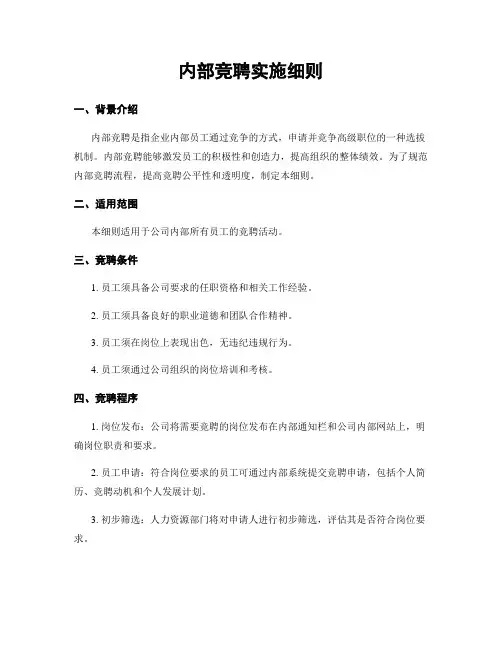 内部竞聘实施细则

一、背景介绍

内部竞聘是指企业内部员工通过竞争的方式，申请并竞争高级职位的一种选拔机制。内部竞聘能够激发员工的积极性和创造力，提高组织的整体绩效。为了规范内部竞聘流程，提高竞聘公平性和透明度，制定本细则。

二、适用范围

本细则适用于公司内部所有员工的竞聘活动。

三、竞聘条件

1. 员工须具备公司要求的任职资格和相关工作经验。

2. 员工须具备良好的职业道德和团队合作精神。

3. 员工须在岗位上表现出色，无违纪违规行为。

4. 员工须通过公司组织的岗位培训和考核。

四、竞聘程序

1. 岗位发布：公司将需要竞聘的岗位发布在内部通知栏和公司内部网站上，明确岗位职责和要求。

2. 员工申请：符合岗位要求的员工可通过内部系统提交竞聘申请，包括个人简历、竞聘动机和个人发展计划。

3. 初步筛选：人力资源部门将对申请人进行初步筛选，评估其是否符合岗位要求。